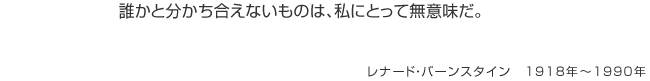 誰かと分かち合えないものは、私にとって無意味だ。

レナード・バーンスタイン　1918年～1990年